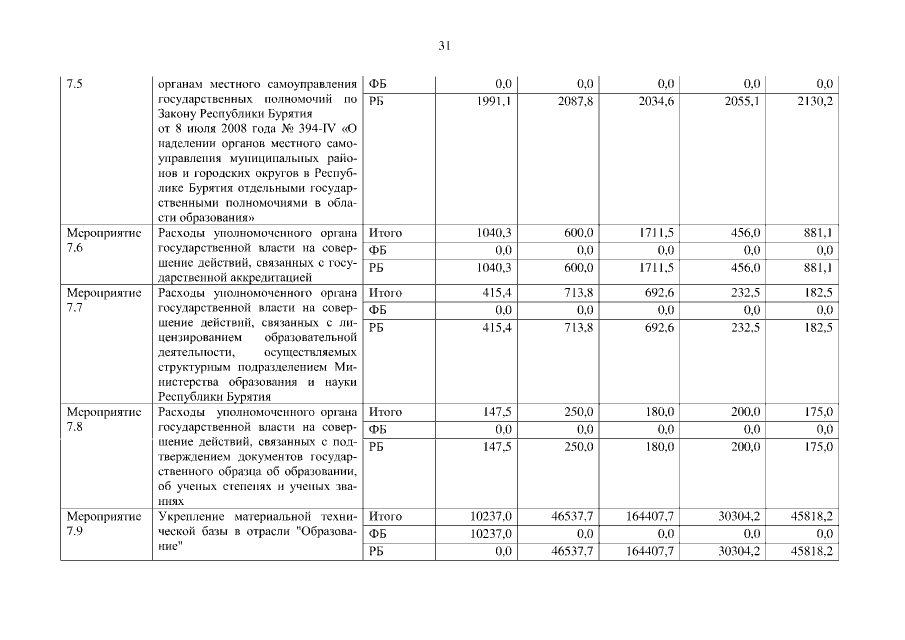 31

| | | | | | | | |
|---|---|---|---|---|---|---|---|
| 7.5 | органам местного самоуправления государственных полномочий по Закону Республики Бурятия от 8 июля 2008 года № 394-IV «О наделении органов местного самоуправления муниципальных районов и городских округов в Республике Бурятия отдельными государственными полномочиями в области образования» | ФБ | 0,0 | 0,0 | 0,0 | 0,0 | 0,0 |
| | | РБ | 1991,1 | 2087,8 | 2034,6 | 2055,1 | 2130,2 |
| Мероприятие 7.6 | Расходы уполномоченного органа государственной власти на совершение действий, связанных с государственной аккредитацией | Итого | 1040,3 | 600,0 | 1711,5 | 456,0 | 881,1 |
| | | ФБ | 0,0 | 0,0 | 0,0 | 0,0 | 0,0 |
| | | РБ | 1040,3 | 600,0 | 1711,5 | 456,0 | 881,1 |
| Мероприятие 7.7 | Расходы уполномоченного органа государственной власти на совершение действий, связанных с лицензированием образовательной деятельности, осуществляемых структурным подразделением Министерства образования и науки Республики Бурятия | Итого | 415,4 | 713,8 | 692,6 | 232,5 | 182,5 |
| | | ФБ | 0,0 | 0,0 | 0,0 | 0,0 | 0,0 |
| | | РБ | 415,4 | 713,8 | 692,6 | 232,5 | 182,5 |
| Мероприятие 7.8 | Расходы уполномоченного органа государственной власти на совершение действий, связанных с подтверждением документов государственного образца об образовании, об ученых степенях и ученых званиях | Итого | 147,5 | 250,0 | 180,0 | 200,0 | 175,0 |
| | | ФБ | 0,0 | 0,0 | 0,0 | 0,0 | 0,0 |
| | | РБ | 147,5 | 250,0 | 180,0 | 200,0 | 175,0 |
| Мероприятие 7.9 | Укрепление материальной технической базы в отрасли "Образование" | Итого | 10237,0 | 46537,7 | 164407,7 | 30304,2 | 45818,2 |
| | | ФБ | 10237,0 | 0,0 | 0,0 | 0,0 | 0,0 |
| | | РБ | 0,0 | 46537,7 | 164407,7 | 30304,2 | 45818,2 |